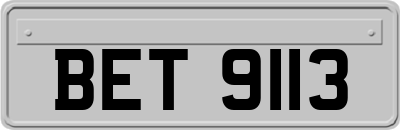 BET 9113